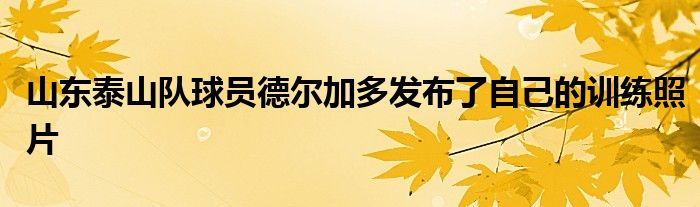 山东泰山队球员德尔加多发布了自己的训练照片